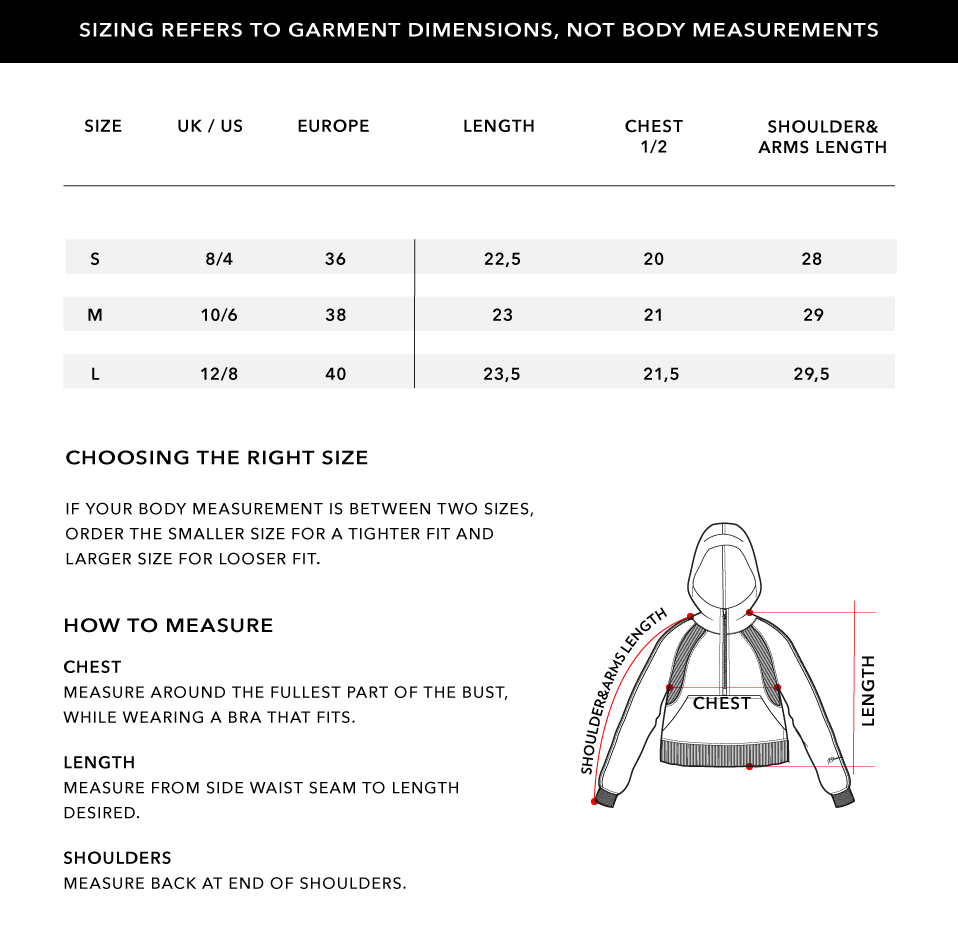 SIZING REFERS TO GARMENT DIMENSIONS, NOT BODY MEASUREMENTS

| SIZE | UK / US | EUROPE | LENGTH | CHEST 1/2 | SHOULDER& ARMS LENGTH |
|---|---|---|---|---|---|
| S | 8/4 | 36 | 22,5 | 20 | 28 |
| M | 10/6 | 38 | 23 | 21 | 29 |
| L | 12/8 | 40 | 23,5 | 21,5 | 29,5 |

CHOOSING THE RIGHT SIZE

IF YOUR BODY MEASUREMENT IS BETWEEN TWO SIZES, ORDER THE SMALLER SIZE FOR A TIGHTER FIT AND LARGER SIZE FOR LOOSER FIT.

HOW TO MEASURE

CHEST
MEASURE AROUND THE FULLEST PART OF THE BUST, WHILE WEARING A BRA THAT FITS.

LENGTH
MEASURE FROM SIDE WAIST SEAM TO LENGTH DESIRED.

SHOULDERS
MEASURE BACK AT END OF SHOULDERS.

SHOULDER&ARMS LENGTH
CHEST
LENGTH